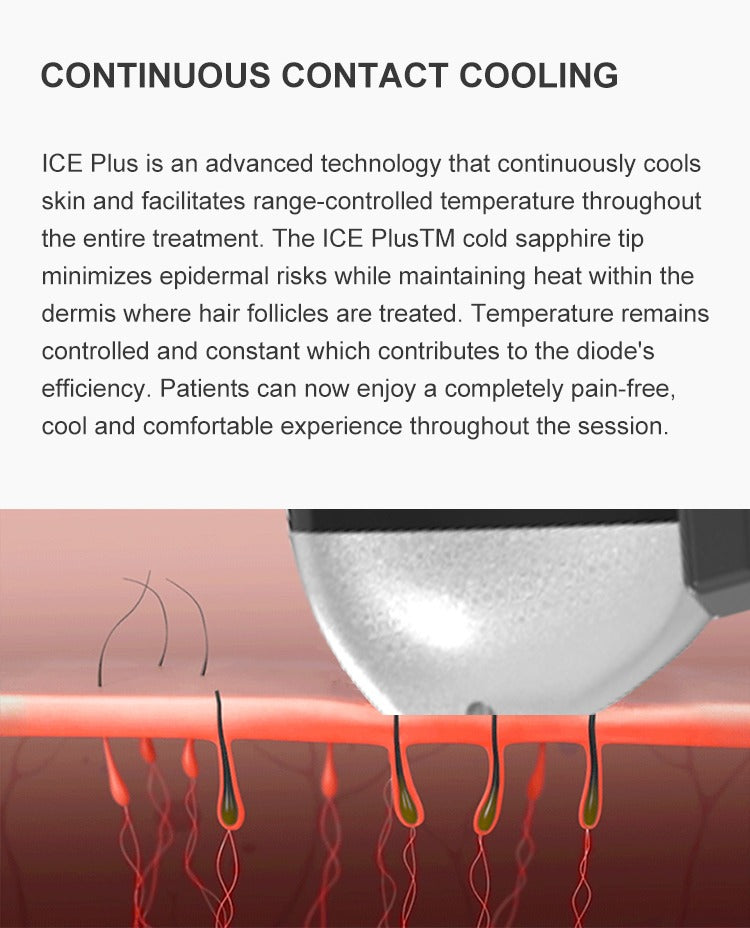 CONTINUOUS CONTACT COOLING

ICE Plus is an advanced technology that continuously cools skin and facilitates range-controlled temperature throughout the entire treatment. The ICE PlusTM cold sapphire tip minimizes epidermal risks while maintaining heat within the dermis where hair follicles are treated. Temperature remains controlled and constant which contributes to the diode's efficiency. Patients can now enjoy a completely pain-free, cool and comfortable experience throughout the session.